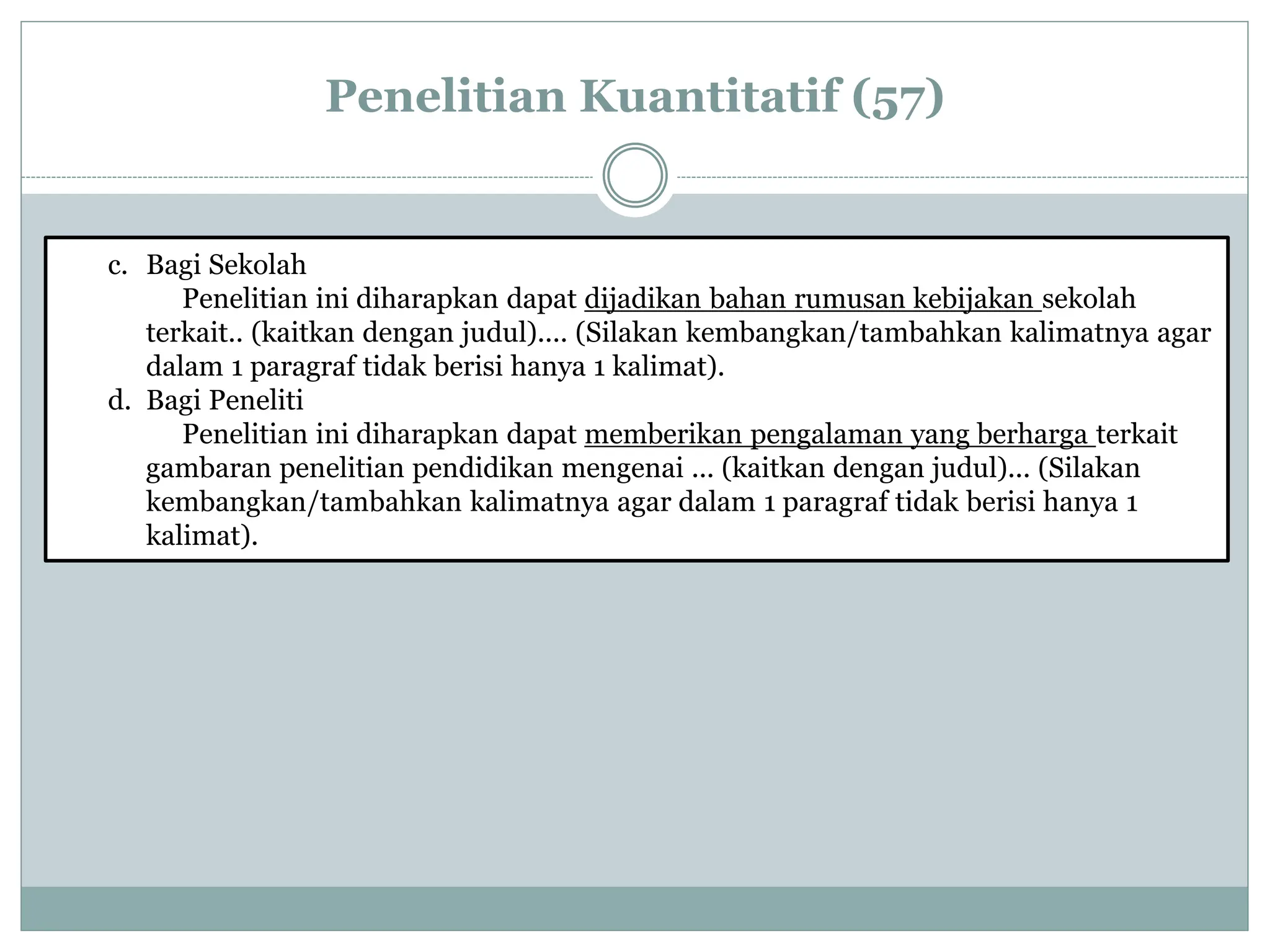 Penelitian Kuantitatif (57)

c. Bagi Sekolah

Penelitian ini diharapkan dapat dijadikan bahan rumusan kebijakan sekolah terkait.. (kaitkan dengan judul).... (Silakan kembangkan/tambahkan kalimatnya agar dalam 1 paragraf tidak berisi hanya 1 kalimat).

d. Bagi Peneliti

Penelitian ini diharapkan dapat memberikan pengalaman yang berharga terkait gambaran penelitian pendidikan mengenai ... (kaitkan dengan judul)... (Silakan kembangkan/tambahkan kalimatnya agar dalam 1 paragraf tidak berisi hanya 1 kalimat).